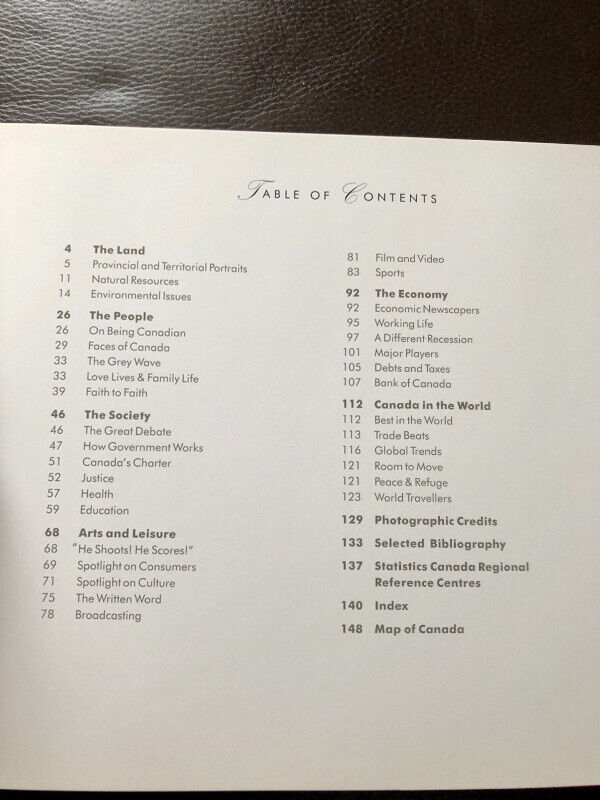 TABLE OF CONTENTS

4 The Land
5 Provincial and Territorial Portraits
11 Natural Resources
14 Environmental Issues

26 The People
26 On Being Canadian
29 Faces of Canada
33 The Grey Wave
33 Love Lives & Family Life
39 Faith to Faith

46 The Society
46 The Great Debate
47 How Government Works
51 Canada's Charter
52 Justice
57 Health
59 Education

68 Arts and Leisure
68 "He Shoots! He Scores!"
69 Spotlight on Consumers
71 Spotlight on Culture
75 The Written Word
78 Broadcasting
81 Film and Video
83 Sports

92 The Economy
92 Economic Newscapers
95 Working Life
97 A Different Recession
101 Major Players
105 Debts and Taxes
107 Bank of Canada

112 Canada in the World
112 Best in the World
113 Trade Beats
116 Global Trends
121 Room to Move
121 Peace & Refuge
123 World Travellers

129 Photographic Credits

133 Selected Bibliography

137 Statistics Canada Regional Reference Centres

140 Index

148 Map of Canada